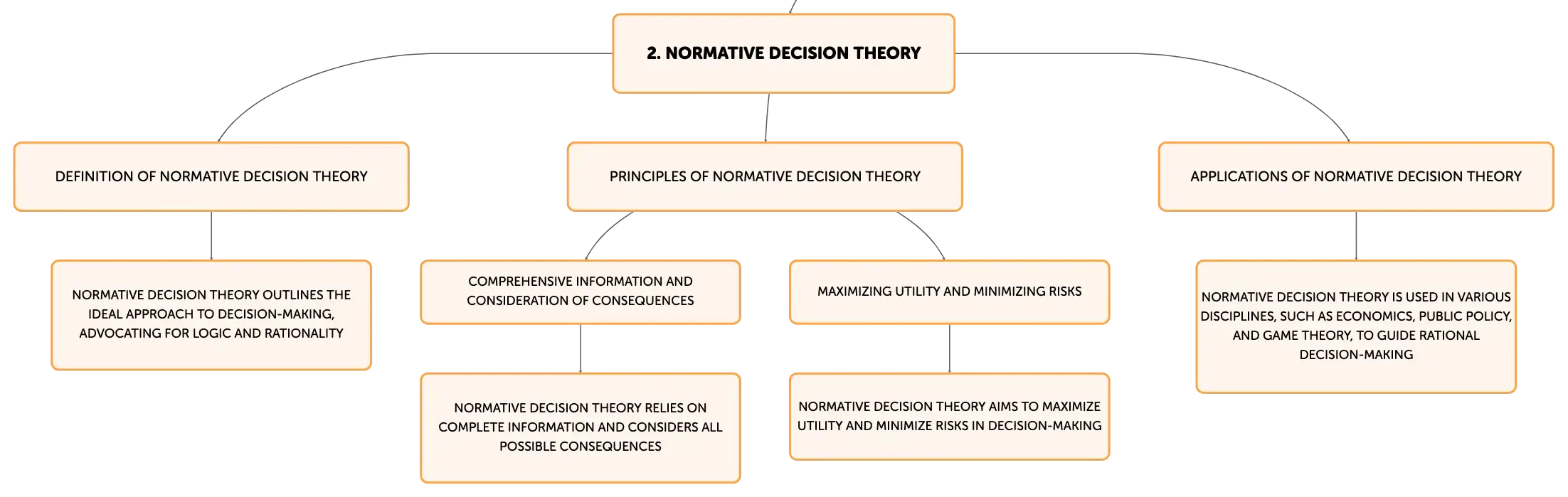 2. NORMATIVE DECISION THEORY

DEFINITION OF NORMATIVE DECISION THEORY

NORMATIVE DECISION THEORY OUTLINES THE IDEAL APPROACH TO DECISION-MAKING, ADVOCATING FOR LOGIC AND RATIONALITY

PRINCIPLES OF NORMATIVE DECISION THEORY

COMPREHENSIVE INFORMATION AND CONSIDERATION OF CONSEQUENCES

NORMATIVE DECISION THEORY RELIES ON COMPLETE INFORMATION AND CONSIDERS ALL POSSIBLE CONSEQUENCES

MAXIMIZING UTILITY AND MINIMIZING RISKS

NORMATIVE DECISION THEORY AIMS TO MAXIMIZE UTILITY AND MINIMIZE RISKS IN DECISION-MAKING

APPLICATIONS OF NORMATIVE DECISION THEORY

NORMATIVE DECISION THEORY IS USED IN VARIOUS DISCIPLINES, SUCH AS ECONOMICS, PUBLIC POLICY, AND GAME THEORY, TO GUIDE RATIONAL DECISION-MAKING